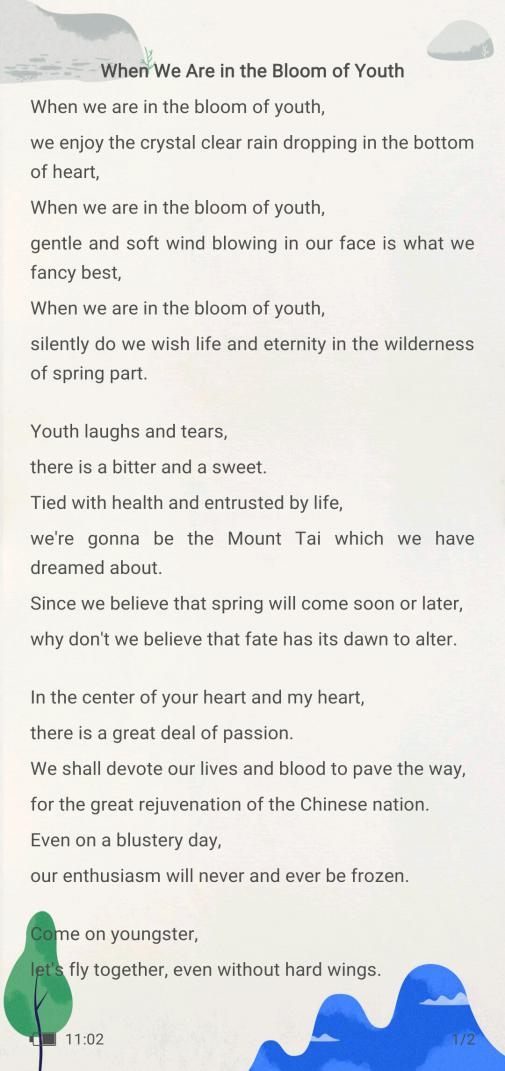 When We Are in the Bloom of Youth

When we are in the bloom of youth,
we enjoy the crystal clear rain dropping in the bottom of heart,
When we are in the bloom of youth,
gentle and soft wind blowing in our face is what we fancy best,
When we are in the bloom of youth,
silently do we wish life and eternity in the wilderness of spring part.

Youth laughs and tears,
there is a bitter and a sweet.
Tied with health and entrusted by life,
we're gonna be the Mount Tai which we have dreamed about.
Since we believe that spring will come soon or later,
why don't we believe that fate has its dawn to alter.

In the center of your heart and my heart,
there is a great deal of passion.
We shall devote our lives and blood to pave the way,
for the great rejuvenation of the Chinese nation.
Even on a blustery day,
our enthusiasm will never and ever be frozen.

Come on youngster,
let's fly together, even without hard wings.

11:02

1/2